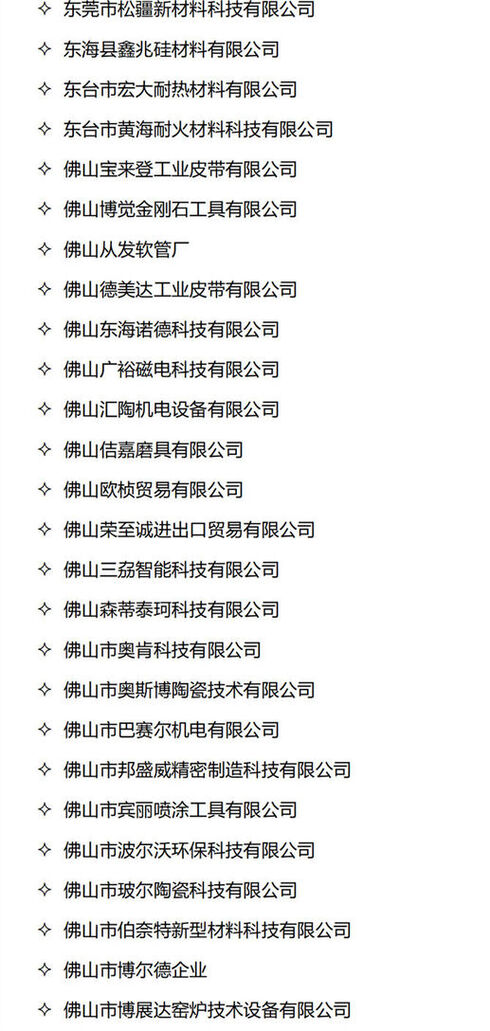 ✧ 东莞市松疆新材料科技有限公司

✧ 东海县鑫兆硅材料有限公司

✧ 东台市宏大耐热材料有限公司

✧ 东台市黄海耐火材料科技有限公司

✧ 佛山宝来登工业皮带有限公司

✧ 佛山博觉金刚石工具有限公司

✧ 佛山从发软管厂

✧ 佛山德美达工业皮带有限公司

✧ 佛山东海诺德科技有限公司

✧ 佛山广裕磁电科技有限公司

✧ 佛山汇陶机电设备有限公司

✧ 佛山佶嘉磨具有限公司

✧ 佛山欧桢贸易有限公司

✧ 佛山荣至诚进出口贸易有限公司

✧ 佛山三劦智能科技有限公司

✧ 佛山森蒂泰珂科技有限公司

✧ 佛山市奥肯科技有限公司

✧ 佛山市奥斯博陶瓷技术有限公司

✧ 佛山市巴赛尔机电有限公司

✧ 佛山市邦盛威精密制造科技有限公司

✧ 佛山市宾丽喷涂工具有限公司

✧ 佛山市波尔沃环保科技有限公司

✧ 佛山市玻尔陶瓷科技有限公司

✧ 佛山市伯奈特新型材料科技有限公司

✧ 佛山市博尔德企业

✧ 佛山市博展达窑炉技术设备有限公司